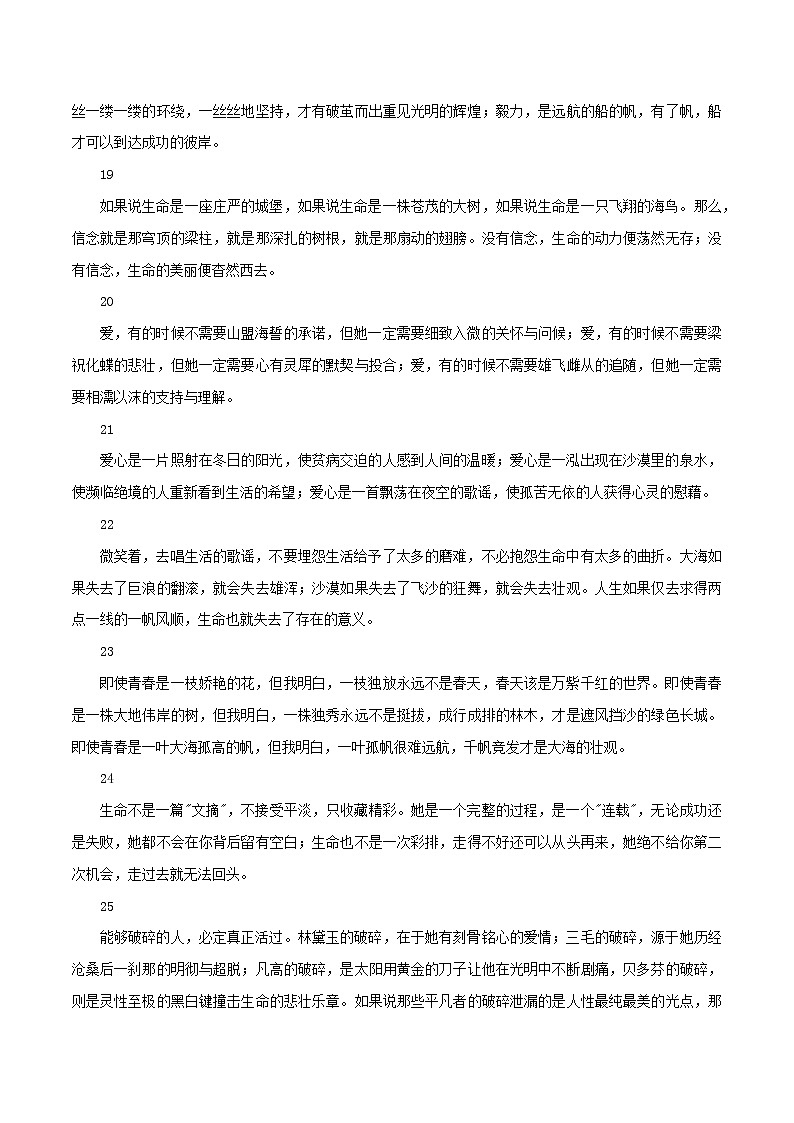 丝一缕一缕的环绕，一丝丝地坚持，才有破茧而出重见光明的辉煌；毅力，是远航的船的帆，有了帆，船才可以到达成功的彼岸。

19

如果说生命是一座庄严的城堡，如果说生命是一株苍茂的大树，如果说生命是一只飞翔的海鸟。那么，信念就是那穹顶的梁柱，就是那深扎的树根，就是那扇动的翅膀。没有信念，生命的动力便荡然无存；没有信念，生命的美丽便杳然西去。

20

爱，有的时候不需要山盟海誓的承诺，但她一定需要细致入微的关怀与问候；爱，有的时候不需要梁祝化蝶的悲壮，但她一定需要心有灵犀的默契与投合；爱，有的时候不需要雄飞雌从的追随，但她一定需要相濡以沫的支持与理解。

21

爱心是一片照射在冬日的阳光，使贫病交迫的人感到人间的温暖；爱心是一泓出现在沙漠里的泉水，使濒临绝境的人重新看到生活的希望；爱心是一首飘荡在夜空的歌谣，使孤苦无依的人获得心灵的慰藉。

22

微笑着，去唱生活的歌谣，不要埋怨生活给予了太多的磨难，不必抱怨生命中有太多的曲折。大海如果失去了巨浪的翻滚，就会失去雄浑；沙漠如果失去了飞沙的狂舞，就会失去壮观。人生如果仅去求得两点一线的一帆风顺，生命也就失去了存在的意义。

23

即使青春是一枝娇艳的花，但我明白，一枝独放永远不是春天，春天该是万紫千红的世界。即使青春是一株大地伟岸的树，但我明白，一株独秀永远不是挺拔，成行成排的林木，才是遮风挡沙的绿色长城。即使青春是一叶大海孤高的帆，但我明白，一叶孤帆很难远航，千帆竞发才是大海的壮观。

24

生命不是一篇"文摘"，不接受平淡，只收藏精彩。她是一个完整的过程，是一个"连载"，无论成功还是失败，她都不会在你背后留有空白；生命也不是一次彩排，走得不好还可以从头再来，她绝不给你第二次机会，走过去就无法回头。

25

能够破碎的人，必定真正活过。林黛玉的破碎，在于她有刻骨铭心的爱情；三毛的破碎，源于她历经沧桑后一刹那的明彻与超脱；凡高的破碎，是太阳用黄金的刀子让他在光明中不断剧痛，贝多芬的破碎，则是灵性至极的黑白键撞击生命的悲壮乐章。如果说那些平凡者的破碎泄漏的是人性最纯最美的光点，那